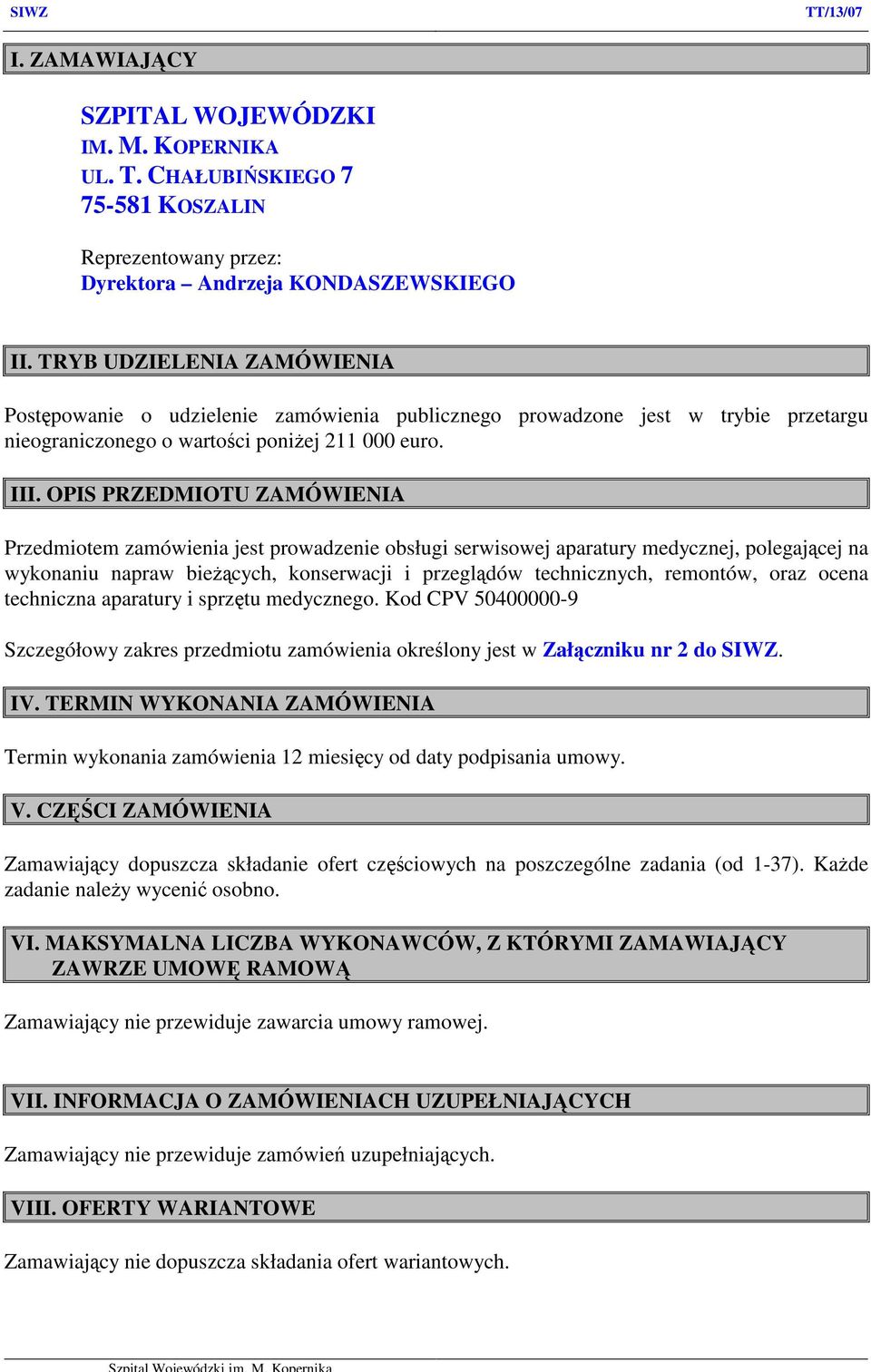 SIWZ TT/13/07

I. ZAMAWIAJĄCY

SZPITAL WOJEWÓDZKI
IM. M. KOPERNIKA
UL. T. CHAŁUBIŃSKIEGO 7
75-581 KOSZALIN

Reprezentowany przez:
Dyrektora – Andrzeja KONDASZEWSKIEGO

II. TRYB UDZIELENIA ZAMÓWIENIA

Postępowanie o udzielenie zamówienia publicznego prowadzone jest w trybie przetargu nieograniczonego o wartości poniżej 211 000 euro.

III. OPIS PRZEDMIOTU ZAMÓWIENIA

Przedmiotem zamówienia jest prowadzenie obsługi serwisowej aparatury medycznej, polegającej na wykonaniu napraw bieżących, konserwacji i przeglądów technicznych, remontów, oraz ocena techniczna aparatury i sprzętu medycznego. Kod CPV 50400000-9

Szczegółowy zakres przedmiotu zamówienia określony jest w Załączniku nr 2 do SIWZ.

IV. TERMIN WYKONANIA ZAMÓWIENIA

Termin wykonania zamówienia 12 miesięcy od daty podpisania umowy.

V. CZĘŚCI ZAMÓWIENIA

Zamawiający dopuszcza składanie ofert częściowych na poszczególne zadania (od 1-37). Każde zadanie należy wycenić osobno.

VI. MAKSYMALNA LICZBA WYKONAWCÓW, Z KTÓRYMI ZAMAWIAJĄCY ZAWRZE UMOWĘ RAMOWĄ

Zamawiający nie przewiduje zawarcia umowy ramowej.

VII. INFORMACJA O ZAMÓWIENIACH UZUPEŁNIAJĄCYCH

Zamawiający nie przewiduje zamówień uzupełniających.

VIII. OFERTY WARIANTOWE

Zamawiający nie dopuszcza składania ofert wariantowych.

Szpital Wojewódzki im. M. Kopernika